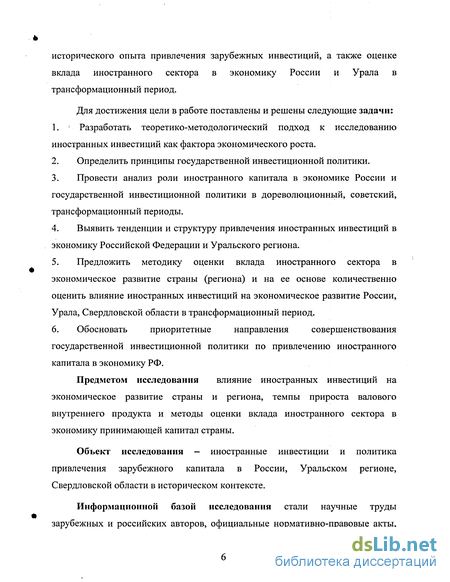 исторического опыта привлечения зарубежных инвестиций, а также оценке вклада иностранного сектора в экономику России и Урала в трансформационный период.

Для достижения цели в работе поставлены и решены следующие задачи:

1. Разработать теоретико-методологический подход к исследованию иностранных инвестиций как фактора экономического роста.

2. Определить принципы государственной инвестиционной политики.

3. Провести анализ роли иностранного капитала в экономике России и государственной инвестиционной политики в дореволюционный, советский, трансформационный периоды.

4. Выявить тенденции и структуру привлечения иностранных инвестиций в экономику Российской Федерации и Уральского региона.

5. Предложить методику оценки вклада иностранного сектора в экономическое развитие страны (региона) и на ее основе количественно оценить влияние иностранных инвестиций на экономическое развитие России, Урала, Свердловской области в трансформационный период.

6. Обосновать приоритетные направления совершенствования государственной инвестиционной политики по привлечению иностранного капитала в экономику РФ.

Предметом исследования влияние иностранных инвестиций на экономическое развитие страны и региона, темпы прироста валового внутреннего продукта и методы оценки вклада иностранного сектора в экономику принимающей капитал страны.

Объект исследования – иностранные инвестиции и политика привлечения зарубежного капитала в России, Уральском регионе, Свердловской области в историческом контексте.

Информационной базой исследования стали научные труды зарубежных и российских авторов, официальные нормативно-правовые акты,

6

dsLib.net
библиотека диссертаций